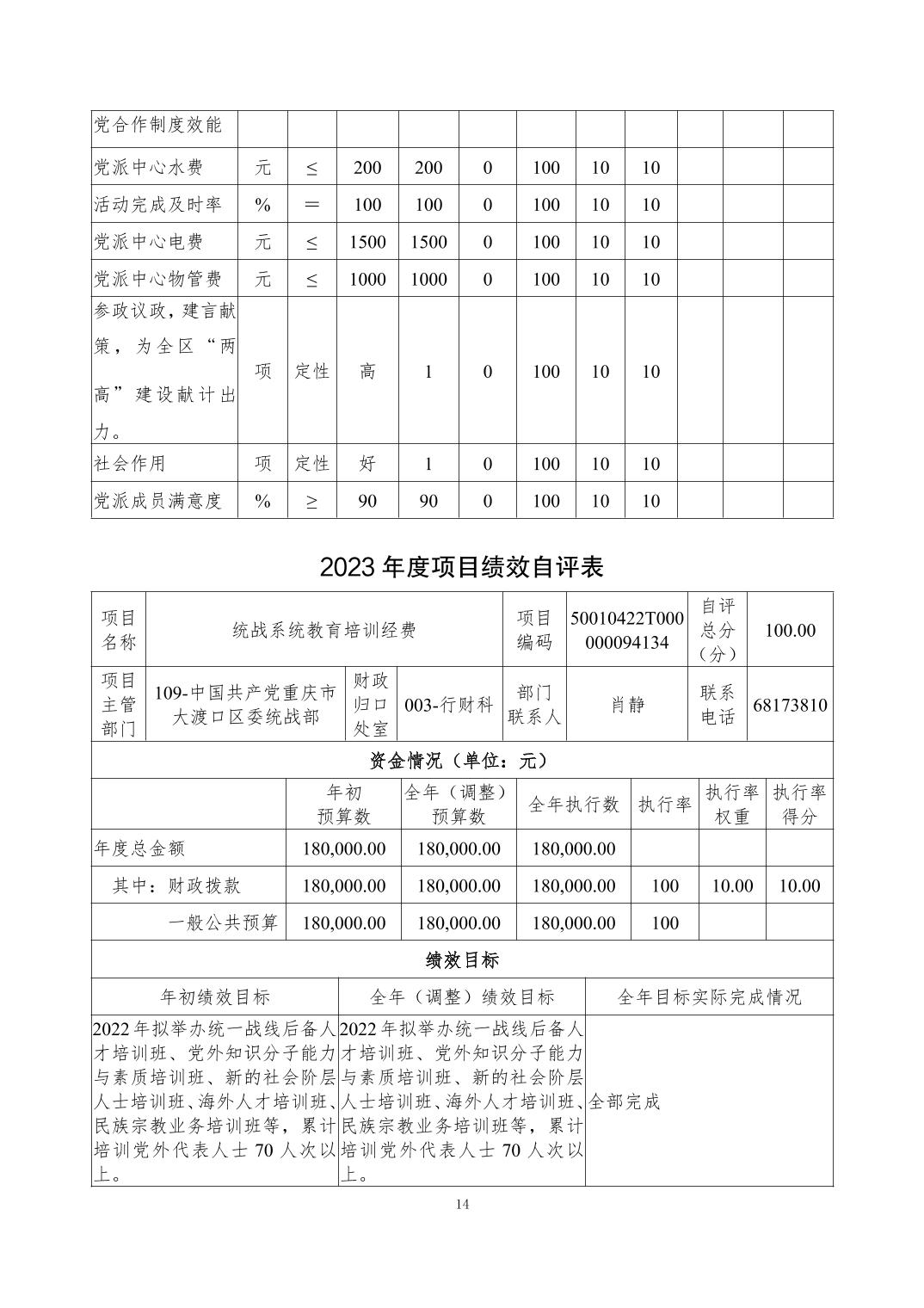 | 党合作制度效能 | | | | | | | | | | | |
|---|---|---|---|---|---|---|---|---|---|---|---|
| 党派中心水费 | 元 | ≤ | 200 | 200 | 0 | 100 | 10 | 10 | | | |
| 活动完成及时率 | % | ＝ | 100 | 100 | 0 | 100 | 10 | 10 | | | |
| 党派中心电费 | 元 | ≤ | 1500 | 1500 | 0 | 100 | 10 | 10 | | | |
| 党派中心物管费 | 元 | ≤ | 1000 | 1000 | 0 | 100 | 10 | 10 | | | |
| 参政议政，建言献策，为全区“两高”建设献计出力。 | 项 | 定性 | 高 | 1 | 0 | 100 | 10 | 10 | | | |
| 社会作用 | 项 | 定性 | 好 | 1 | 0 | 100 | 10 | 10 | | | |
| 党派成员满意度 | % | ≥ | 90 | 90 | 0 | 100 | 10 | 10 | | | |

2023 年度项目绩效自评表

| 项目名称 | 统战系统教育培训经费 | | | 项目编码 | 50010422T000000094134 | 自评总分（分） | 100.00 |
|---|---|---|---|---|---|---|---|
| 项目主管部门 | 109-中国共产党重庆市大渡口区委统战部 | 财政归口处室 | 003-行财科 | 部门联系人 | 肖静 | 联系电话 | 68173810 |

资金情况（单位：元）

| | 年初预算数 | 全年（调整）预算数 | 全年执行数 | 执行率 | 执行率权重 | 执行率得分 |
|---|---|---|---|---|---|---|
| 年度总金额 | 180,000.00 | 180,000.00 | 180,000.00 | | | |
| 其中：财政拨款 | 180,000.00 | 180,000.00 | 180,000.00 | 100 | 10.00 | 10.00 |
| 一般公共预算 | 180,000.00 | 180,000.00 | 180,000.00 | 100 | | |

绩效目标

| 年初绩效目标 | 全年（调整）绩效目标 | 全年目标实际完成情况 |
|---|---|---|
| 2022 年拟举办统一战线后备人才培训班、党外知识分子能力与素质培训班、新的社会阶层人士培训班、海外人才培训班、民族宗教业务培训班等，累计培训党外代表人士 70 人次以上。 | 2022 年拟举办统一战线后备人才培训班、党外知识分子能力与素质培训班、新的社会阶层人士培训班、海外人才培训班、民族宗教业务培训班等，累计培训党外代表人士 70 人次以上。 | 全部完成 |

14